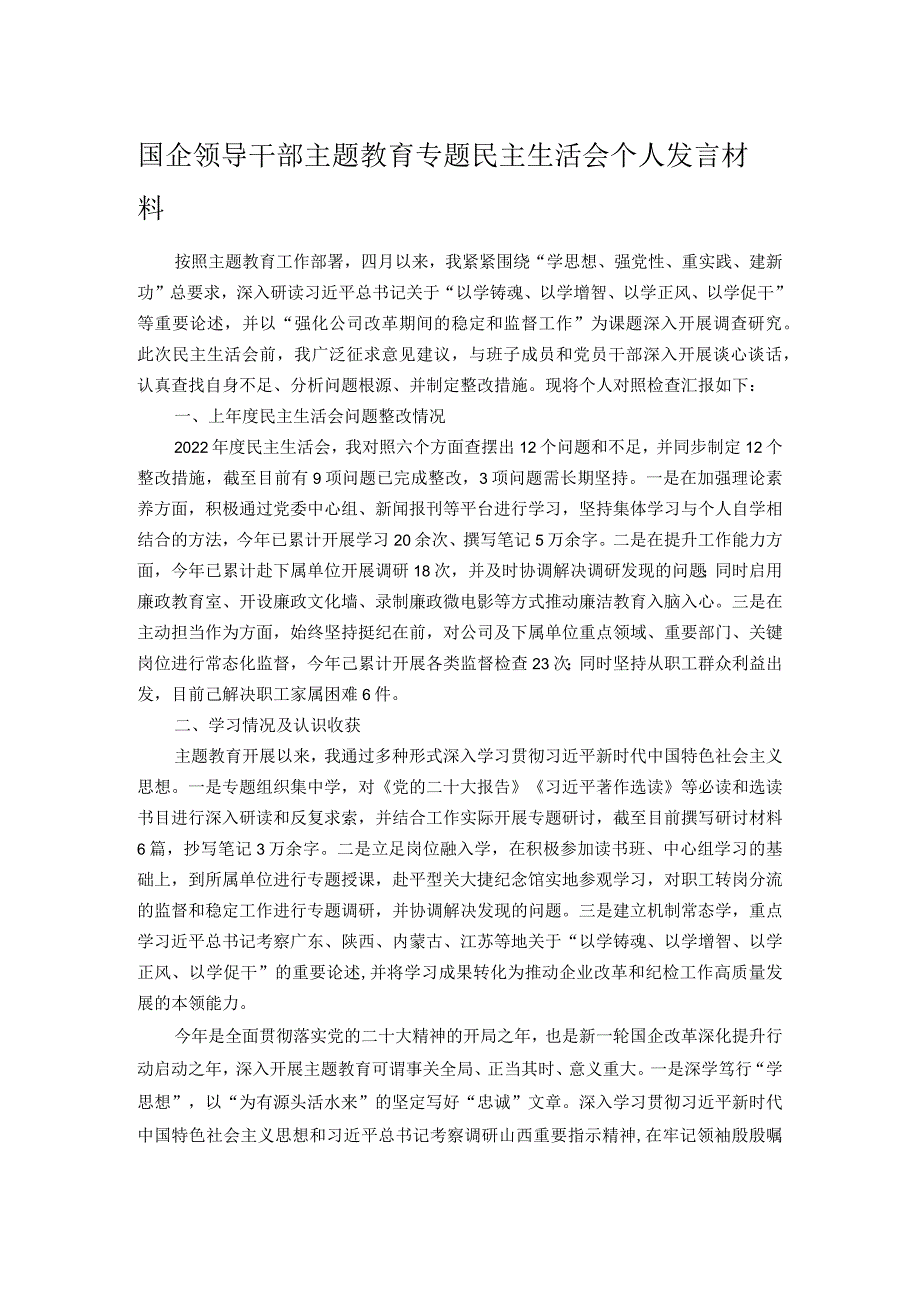 国企领导干部主题教育专题民主生活会个人发言材料

按照主题教育工作部署，四月以来，我紧紧围绕“学思想、强党性、重实践、建新功”总要求，深入研读习近平总书记关于“以学铸魂、以学增智、以学正风、以学促干”等重要论述，并以“强化公司改革期间的稳定和监督工作”为课题深入开展调查研究。此次民主生活会前，我广泛征求意见建议，与班子成员和党员干部深入开展谈心谈话，认真查找自身不足、分析问题根源、并制定整改措施。现将个人对照检查汇报如下：

一、上年度民主生活会问题整改情况

2022年度民主生活会，我对照六个方面查摆出12个问题和不足，并同步制定12个整改措施，截至目前有9项问题已完成整改，3项问题需长期坚持。一是在加强理论素养方面，积极通过党委中心组、新闻报刊等平台进行学习，坚持集体学习与个人自学相结合的方法，今年已累计开展学习20余次、撰写笔记5万余字。二是在提升工作能力方面，今年已累计赴下属单位开展调研18次，并及时协调解决调研发现的问题；同时启用廉政教育室、开设廉政文化墙、录制廉政微电影等方式推动廉洁教育入脑入心。三是在主动担当作为方面，始终坚持挺纪在前，对公司及下属单位重点领域、重要部门、关键岗位进行常态化监督，今年已累计开展各类监督检查23次；同时坚持从职工群众利益出发，目前已解决职工家属困难6件。

二、学习情况及认识收获

主题教育开展以来，我通过多种形式深入学习贯彻习近平新时代中国特色社会主义思想。一是专题组织集中学，对《党的二十大报告》《习近平著作选读》等必读和选读书目进行深入研读和反复求索，并结合工作实际开展专题研讨，截至目前撰写研讨材料6篇，抄写笔记3万余字。二是立足岗位融入学，在积极参加读书班、中心组学习的基础上，到所属单位进行专题授课，赴平型关大捷纪念馆实地参观学习，对职工转岗分流的监督和稳定工作进行专题调研，并协调解决发现的问题。三是建立机制常态学，重点学习近平总书记考察广东、陕西、内蒙古、江苏等地关于“以学铸魂、以学增智、以学正风、以学促干”的重要论述，并将学习成果转化为推动企业改革和纪检工作高质量发展的本领能力。

今年是全面贯彻落实党的二十大精神的开局之年，也是新一轮国企改革深化提升行动启动之年，深入开展主题教育可谓事关全局、正当其时、意义重大。一是深学笃行“学思想”，以“为有源头活水来”的坚定写好“忠诚”文章。深入学习贯彻习近平新时代中国特色社会主义思想和习近平总书记考察调研山西重要指示精神，在牢记领袖殷殷嘱